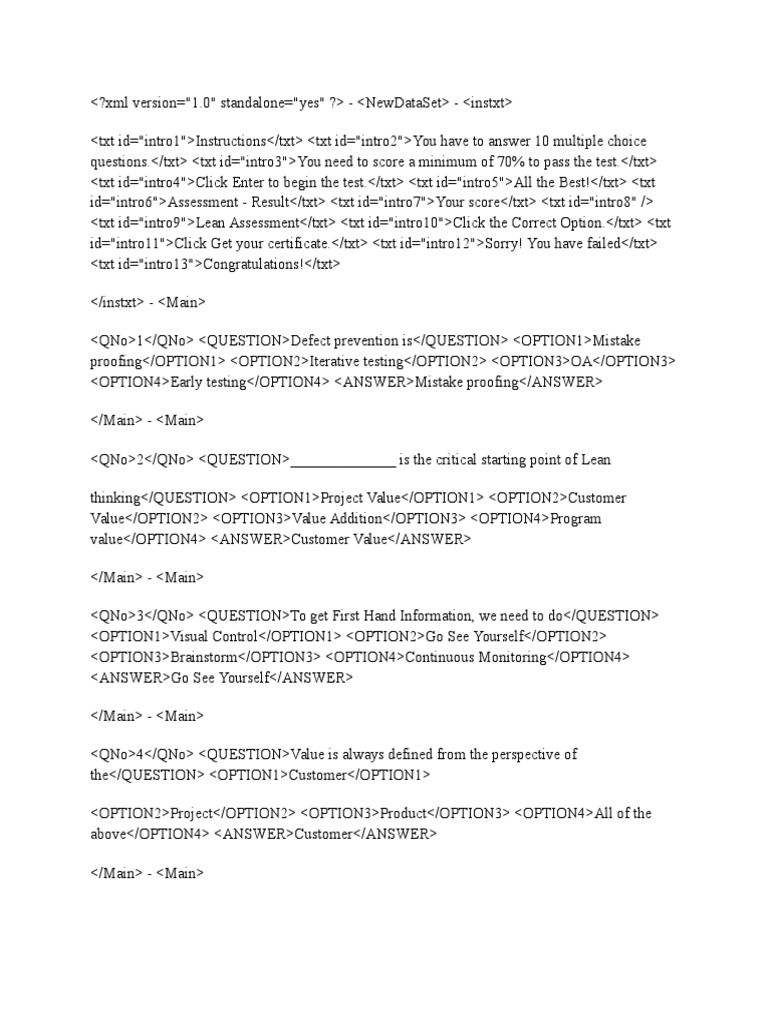 <?xml version="1.0" standalone="yes" ?> - <NewDataSet> - <instxt>

<txt id="intro1">Instructions</txt> <txt id="intro2">You have to answer 10 multiple choice questions.</txt> <txt id="intro3">You need to score a minimum of 70% to pass the test.</txt> <txt id="intro4">Click Enter to begin the test.</txt> <txt id="intro5">All the Best!</txt> <txt id="intro6">Assessment - Result</txt> <txt id="intro7">Your score</txt> <txt id="intro8" /> <txt id="intro9">Lean Assessment</txt> <txt id="intro10">Click the Correct Option.</txt> <txt id="intro11">Click Get your certificate.</txt> <txt id="intro12">Sorry! You have failed</txt> <txt id="intro13">Congratulations!</txt>

</instxt> - <Main>

<QNo>1</QNo> <QUESTION>Defect prevention is</QUESTION> <OPTION1>Mistake proofing</OPTION1> <OPTION2>Iterative testing</OPTION2> <OPTION3>OA</OPTION3> <OPTION4>Early testing</OPTION4> <ANSWER>Mistake proofing</ANSWER>

</Main> - <Main>

<QNo>2</QNo> <QUESTION>______________ is the critical starting point of Lean

thinking</QUESTION> <OPTION1>Project Value</OPTION1> <OPTION2>Customer Value</OPTION2> <OPTION3>Value Addition</OPTION3> <OPTION4>Program value</OPTION4> <ANSWER>Customer Value</ANSWER>

</Main> - <Main>

<QNo>3</QNo> <QUESTION>To get First Hand Information, we need to do</QUESTION> <OPTION1>Visual Control</OPTION1> <OPTION2>Go See Yourself</OPTION2> <OPTION3>Brainstorm</OPTION3> <OPTION4>Continuous Monitoring</OPTION4> <ANSWER>Go See Yourself</ANSWER>

</Main> - <Main>

<QNo>4</QNo> <QUESTION>Value is always defined from the perspective of the</QUESTION> <OPTION1>Customer</OPTION1>

<OPTION2>Project</OPTION2> <OPTION3>Product</OPTION3> <OPTION4>All of the above</OPTION4> <ANSWER>Customer</ANSWER>

</Main> - <Main>